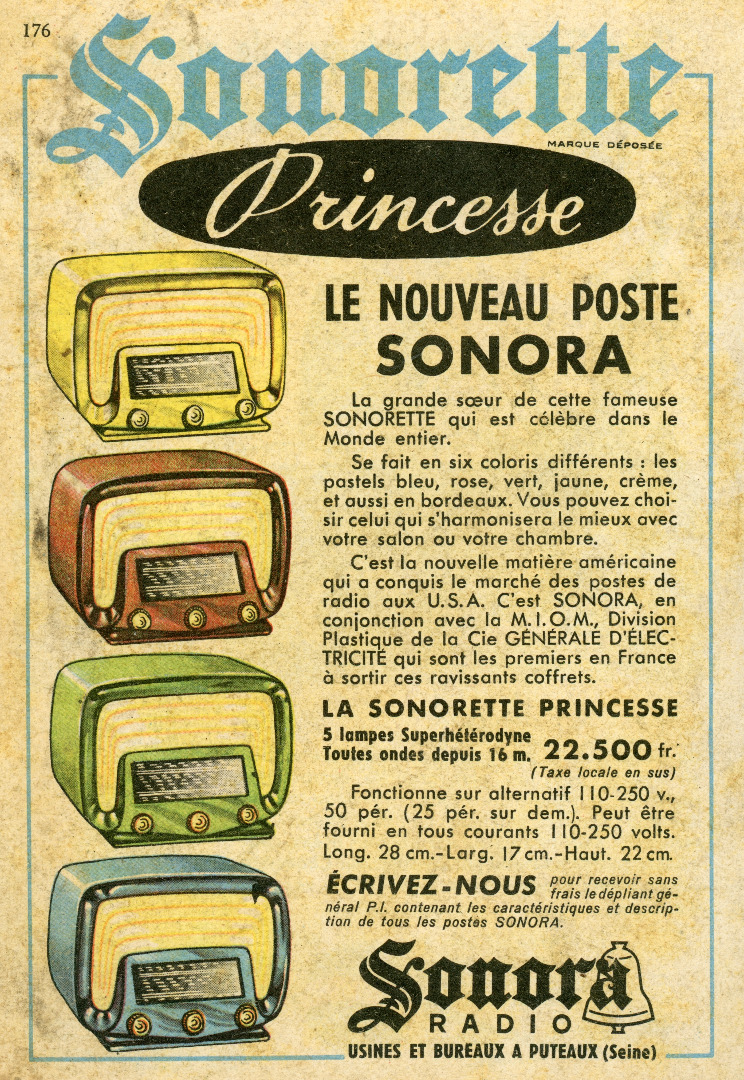 176

Sonorette

MARQUE DÉPOSÉE

Princesse

LE NOUVEAU POSTE SONORA

La grande sœur de cette fameuse SONORETTE qui est célèbre dans le Monde entier.

Se fait en six coloris différents : les pastels bleu, rose, vert, jaune, crème, et aussi en bordeaux. Vous pouvez choisir celui qui s'harmonisera le mieux avec votre salon ou votre chambre.

C'est la nouvelle matière américaine qui a conquis le marché des postes de radio aux U.S.A. C'est SONORA, en conjonction avec la M.I.O.M., Division Plastique de la Cie GÉNÉRALE D'ÉLECTRICITÉ qui sont les premiers en France à sortir ces ravissants coffrets.

LA SONORETTE PRINCESSE

5 lampes Superhétérodyne
Toutes ondes depuis 16 m. 22.500 fr.
(Taxe locale en sus)

Fonctionne sur alternatif 110-250 v., 50 pér. (25 pér. sur dem.). Peut être fourni en tous courants 110-250 volts. Long. 28 cm.-Larg. 17 cm.-Haut. 22 cm.

ÉCRIVEZ-NOUS pour recevoir sans frais le dépliant général P.I. contenant les caractéristiques et description de tous les postes SONORA.

Sonora
RADIO

USINES ET BUREAUX A PUTEAUX (Seine)